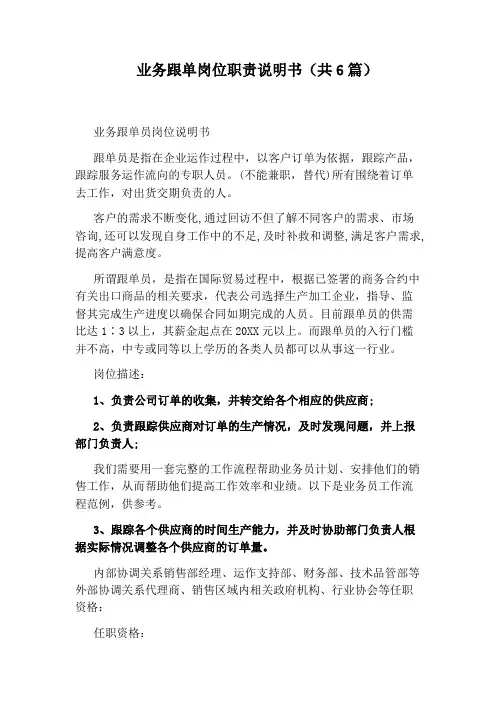 业务跟单岗位职责说明书（共6篇）

业务跟单员岗位说明书

跟单员是指在企业运作过程中，以客户订单为依据，跟踪产品，跟踪服务运作流向的专职人员。(不能兼职，替代)所有围绕着订单去工作，对出货交期负责的人。

客户的需求不断变化,通过回访不但了解不同客户的需求、市场咨询,还可以发现自身工作中的不足,及时补救和调整,满足客户需求,提高客户满意度。

所谓跟单员，是指在国际贸易过程中，根据已签署的商务合约中有关出口商品的相关要求，代表公司选择生产加工企业，指导、监督其完成生产进度以确保合同如期完成的人员。目前跟单员的供需比达1：3以上，其薪金起点在20XX元以上。而跟单员的入行门槛并不高，中专或同等以上学历的各类人员都可以从事这一行业。

岗位描述：

1、负责公司订单的收集，并转交给各个相应的供应商；

2、负责跟踪供应商对订单的生产情况，及时发现问题，并上报部门负责人；

我们需要用一套完整的工作流程帮助业务员计划、安排他们的销售工作，从而帮助他们提高工作效率和业绩。以下是业务员工作流程范例，供参考。

3、跟踪各个供应商的时间生产能力，并及时协助部门负责人根据实际情况调整各个供应商的订单量。

内部协调关系销售部经理、运作支持部、财务部、技术品管部等外部协调关系代理商、销售区域内相关政府机构、行业协会等任职资格：

任职资格：